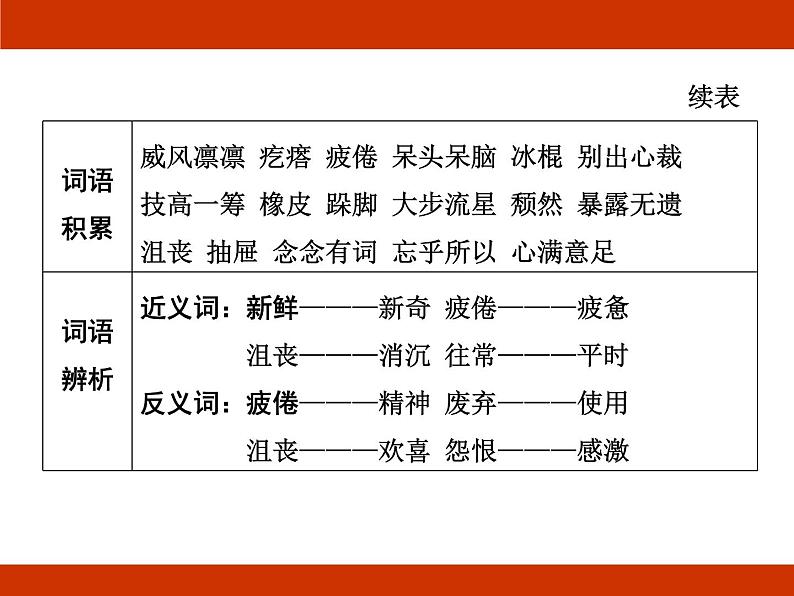 续表

| 词语积累 | 威风凛凛 疙瘩 疲倦 呆头呆脑 冰棍 别出心裁 技高一筹 橡皮 跺脚 大步流星 颓然 暴露无遗 沮丧 抽屉 念念有词 忘乎所以 心满意足 |
|---|---|
| 词语辨析 | 近义词：新鲜———新奇 疲倦———疲惫 沮丧———消沉 往常———平时 反义词：疲倦———精神 废弃———使用 沮丧———欢喜 怨恨———感激 |